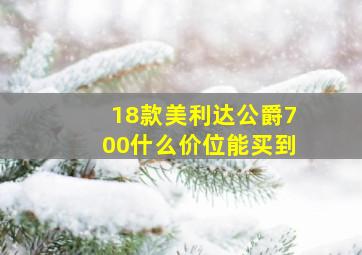 18款美利达公爵700什么价位能买到